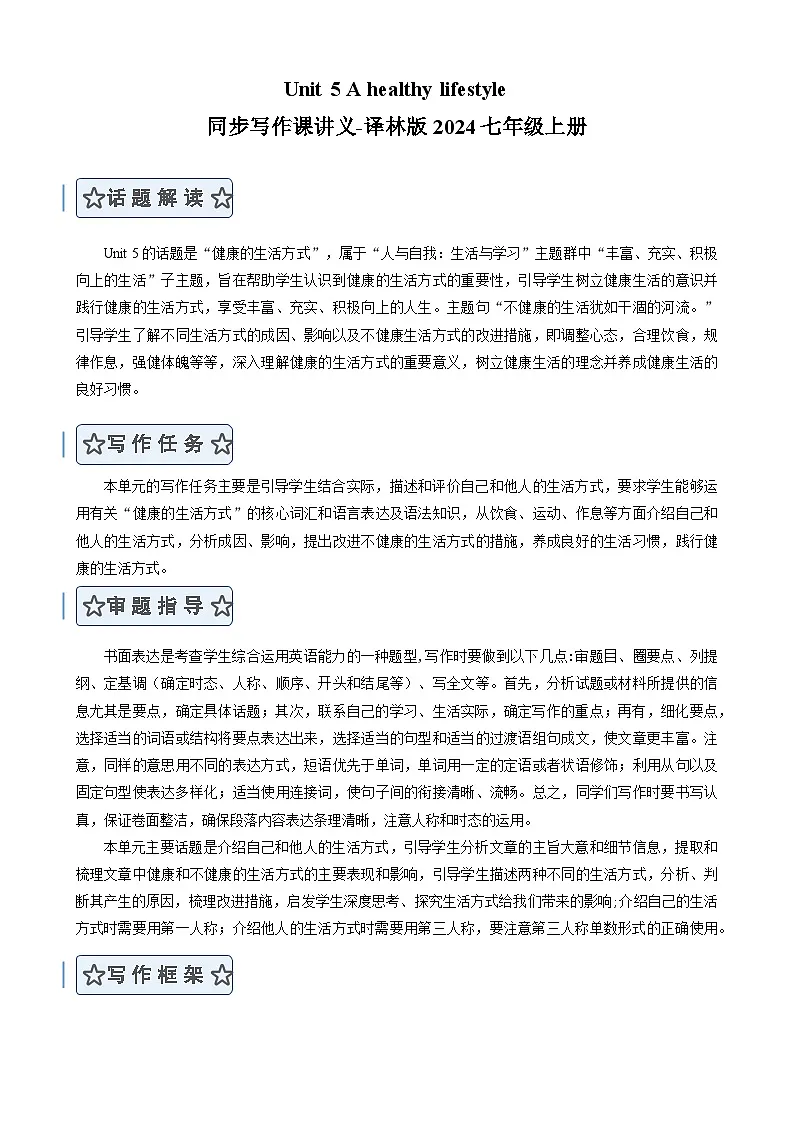 Unit 5 A healthy lifestyle
同步写作课讲义-译林版 2024 七年级上册

☆话题解读☆

Unit 5 的话题是“健康的生活方式”，属于“人与自我：生活与学习”主题群中“丰富、充实、积极向上的生活”子主题，旨在帮助学生认识到健康的生活方式的重要性，引导学生树立健康生活的意识并践行健康的生活方式，享受丰富、充实、积极向上的人生。主题句“不健康的生活犹如干涸的河流。”引导学生了解不同生活方式的成因、影响以及不健康生活方式的改进措施，即调整心态，合理饮食，规律作息，强健体魄等等，深入理解健康的生活方式的重要意义，树立健康生活的理念并养成健康生活的良好习惯。

☆写作任务☆

本单元的写作任务主要是引导学生结合实际，描述和评价自己和他人的生活方式，要求学生能够运用有关“健康的生活方式”的核心词汇和语言表达及语法知识，从饮食、运动、作息等方面介绍自己和他人的生活方式，分析成因、影响，提出改进不健康的生活方式的措施，养成良好的生活习惯，践行健康的生活方式。

☆审题指导☆

书面表达是考查学生综合运用英语能力的一种题型,写作时要做到以下几点:审题目、圈要点、列提纲、定基调（确定时态、人称、顺序、开头和结尾等）、写全文等。首先，分析试题或材料所提供的信息尤其是要点，确定具体话题；其次，联系自己的学习、生活实际，确定写作的重点；再有，细化要点，选择适当的词语或结构将要点表达出来，选择适当的句型和适当的过渡语组句成文，使文章更丰富。注意，同样的意思用不同的表达方式，短语优先于单词，单词用一定的定语或者状语修饰；利用从句以及固定句型使表达多样化；适当使用连接词，使句子间的衔接清晰、流畅。总之，同学们写作时要书写认真，保证卷面整洁，确保段落内容表达条理清晰，注意人称和时态的运用。

本单元主要话题是介绍自己和他人的生活方式，引导学生分析文章的主旨大意和细节信息，提取和梳理文章中健康和不健康的生活方式的主要表现和影响，引导学生描述两种不同的生活方式，分析、判断其产生的原因，梳理改进措施，启发学生深度思考、探究生活方式给我们带来的影响;介绍自己的生活方式时需要用第一人称；介绍他人的生活方式时需要用第三人称，要注意第三人称单数形式的正确使用。

☆写作框架☆